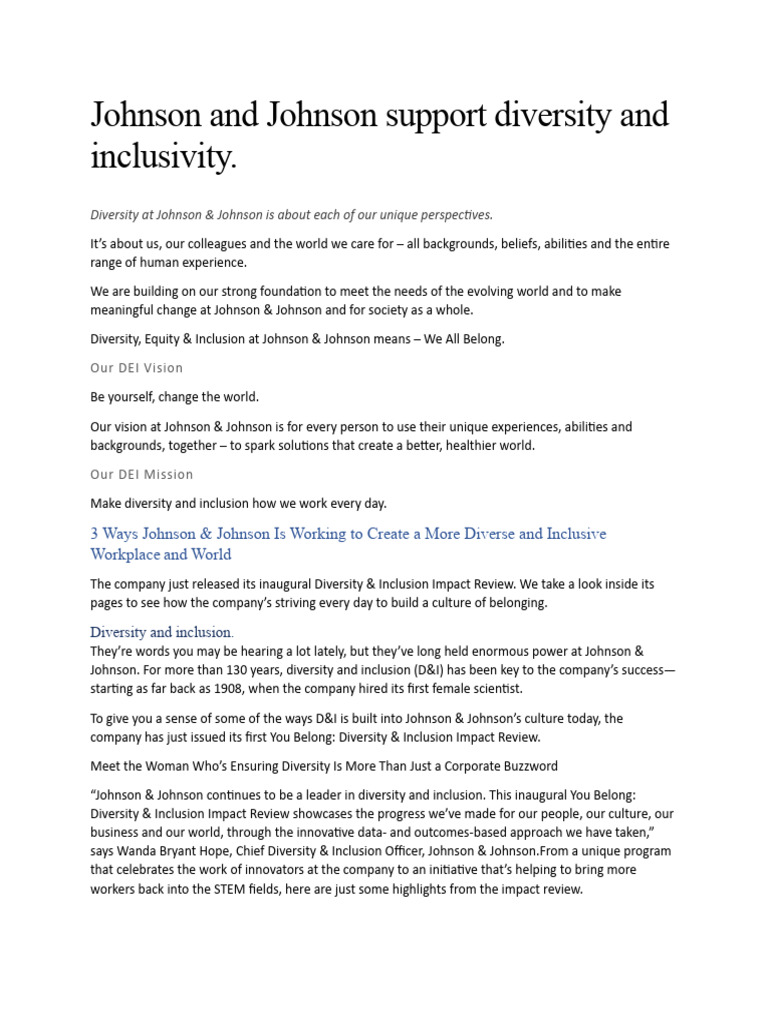 Johnson and Johnson support diversity and inclusivity.

Diversity at Johnson & Johnson is about each of our unique perspectives.

It's about us, our colleagues and the world we care for – all backgrounds, beliefs, abilities and the entire range of human experience.

We are building on our strong foundation to meet the needs of the evolving world and to make meaningful change at Johnson & Johnson and for society as a whole.

Diversity, Equity & Inclusion at Johnson & Johnson means – We All Belong.

Our DEI Vision

Be yourself, change the world.

Our vision at Johnson & Johnson is for every person to use their unique experiences, abilities and backgrounds, together – to spark solutions that create a better, healthier world.

Our DEI Mission

Make diversity and inclusion how we work every day.

3 Ways Johnson & Johnson Is Working to Create a More Diverse and Inclusive Workplace and World

The company just released its inaugural Diversity & Inclusion Impact Review. We take a look inside its pages to see how the company's striving every day to build a culture of belonging.

Diversity and inclusion.
They're words you may be hearing a lot lately, but they've long held enormous power at Johnson & Johnson. For more than 130 years, diversity and inclusion (D&I) has been key to the company's success—starting as far back as 1908, when the company hired its first female scientist.

To give you a sense of some of the ways D&I is built into Johnson & Johnson's culture today, the company has just issued its first You Belong: Diversity & Inclusion Impact Review.

Meet the Woman Who's Ensuring Diversity Is More Than Just a Corporate Buzzword

"Johnson & Johnson continues to be a leader in diversity and inclusion. This inaugural You Belong: Diversity & Inclusion Impact Review showcases the progress we've made for our people, our culture, our business and our world, through the innovative data- and outcomes-based approach we have taken," says Wanda Bryant Hope, Chief Diversity & Inclusion Officer, Johnson & Johnson.From a unique program that celebrates the work of innovators at the company to an initiative that's helping to bring more workers back into the STEM fields, here are just some highlights from the impact review.